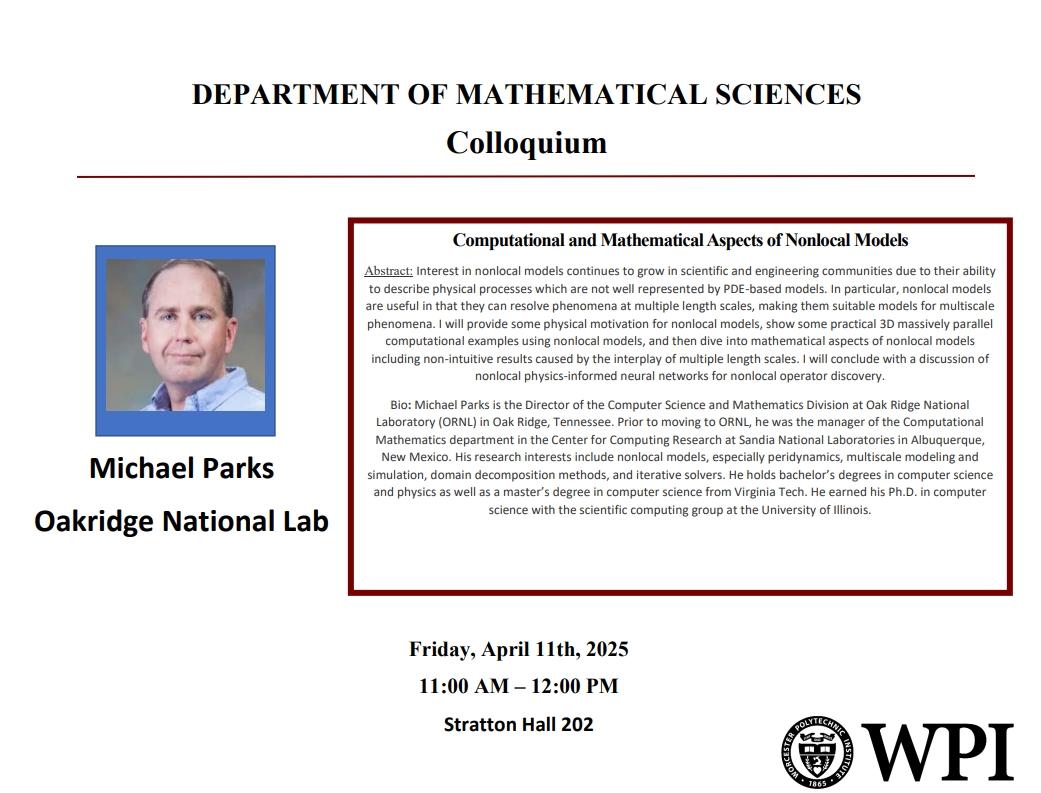 DEPARTMENT OF MATHEMATICAL SCIENCES
Colloquium

Michael Parks
Oakridge National Lab

Computational and Mathematical Aspects of Nonlocal Models

Abstract: Interest in nonlocal models continues to grow in scientific and engineering communities due to their ability to describe physical processes which are not well represented by PDE-based models. In particular, nonlocal models are useful in that they can resolve phenomena at multiple length scales, making them suitable models for multiscale phenomena. I will provide some physical motivation for nonlocal models, show some practical 3D massively parallel computational examples using nonlocal models, and then dive into mathematical aspects of nonlocal models including non-intuitive results caused by the interplay of multiple length scales. I will conclude with a discussion of nonlocal physics-informed neural networks for nonlocal operator discovery.

Bio: Michael Parks is the Director of the Computer Science and Mathematics Division at Oak Ridge National Laboratory (ORNL) in Oak Ridge, Tennessee. Prior to moving to ORNL, he was the manager of the Computational Mathematics department in the Center for Computing Research at Sandia National Laboratories in Albuquerque, New Mexico. His research interests include nonlocal models, especially peridynamics, multiscale modeling and simulation, domain decomposition methods, and iterative solvers. He holds bachelor's degrees in computer science and physics as well as a master's degree in computer science from Virginia Tech. He earned his Ph.D. in computer science with the scientific computing group at the University of Illinois.

Friday, April 11th, 2025
11:00 AM – 12:00 PM
Stratton Hall 202

WORCESTER POLYTECHNIC INSTITUTE 1865
WPI